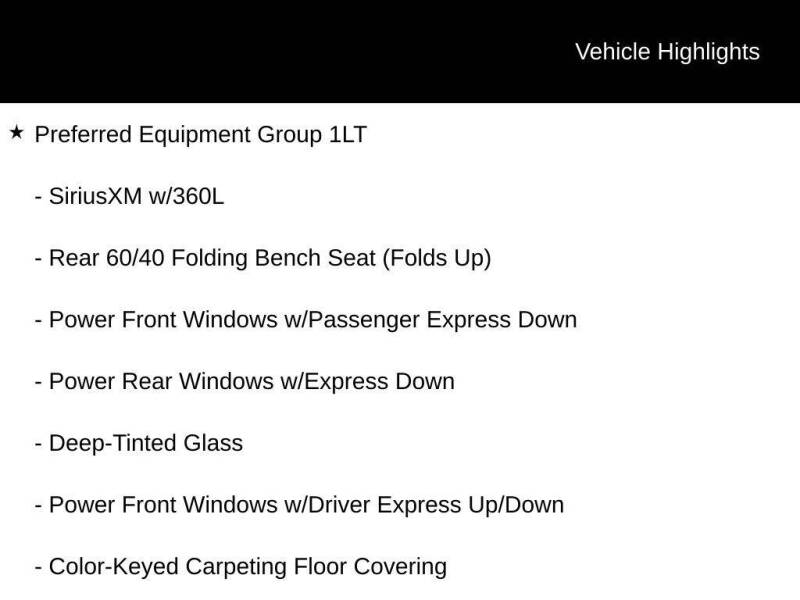 Vehicle Highlights

★ Preferred Equipment Group 1LT

- SiriusXM w/360L

- Rear 60/40 Folding Bench Seat (Folds Up)

- Power Front Windows w/Passenger Express Down

- Power Rear Windows w/Express Down

- Deep-Tinted Glass

- Power Front Windows w/Driver Express Up/Down

- Color-Keyed Carpeting Floor Covering